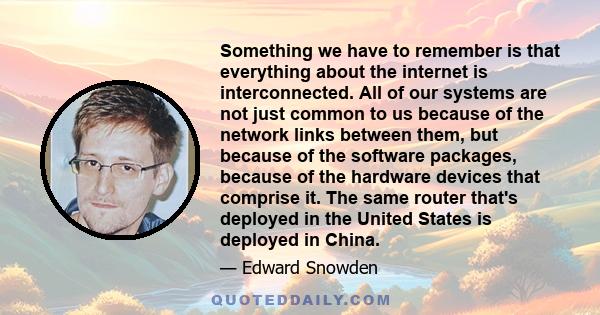 Something we have to remember is that everything about the internet is interconnected. All of our systems are not just common to us because of the network links between them, but because of the software packages, because of the hardware devices that comprise it. The same router that's deployed in the United States is deployed in China.

— Edward Snowden

QUOTEDDAILY.COM